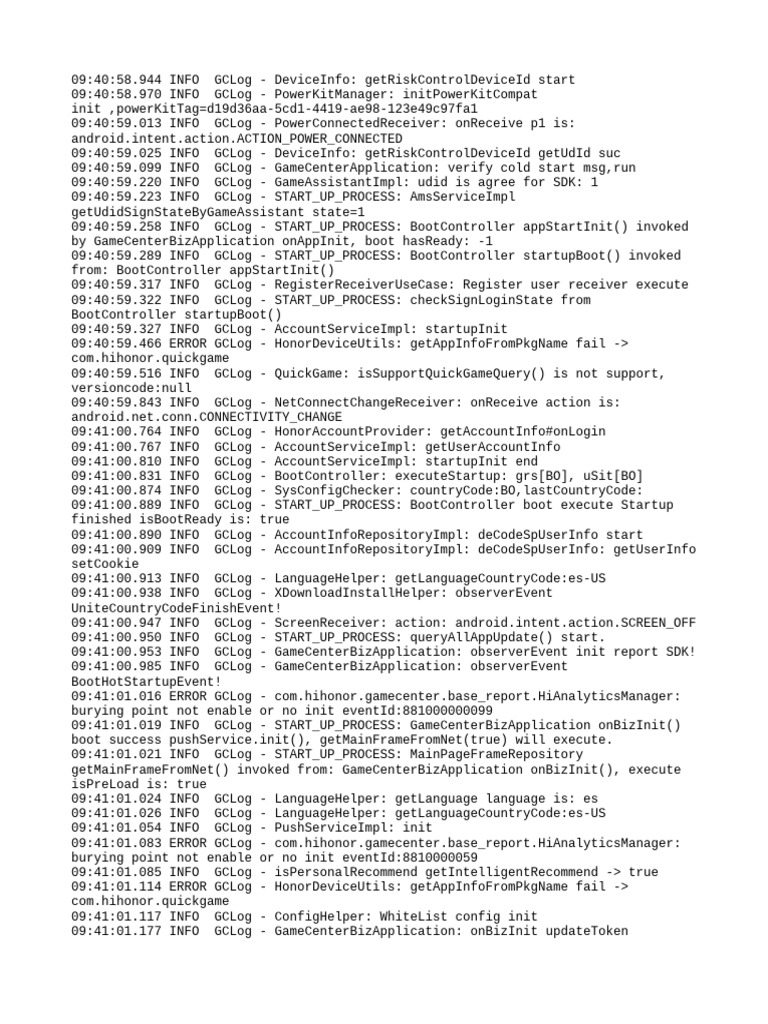 09:40:58.944 INFO  GCLog - DeviceInfo: getRiskControlDeviceId start
09:40:58.970 INFO  GCLog - PowerKitManager: initPowerKitCompat init ,powerKitTag=d19d36aa-5cd1-4419-ae98-123e49c97fa1
09:40:59.013 INFO  GCLog - PowerConnectedReceiver: onReceive p1 is: android.intent.action.ACTION_POWER_CONNECTED
09:40:59.025 INFO  GCLog - DeviceInfo: getRiskControlDeviceId getUdId suc
09:40:59.099 INFO  GCLog - GameCenterApplication: verify cold start msg,run
09:40:59.220 INFO  GCLog - GameAssistantImpl: udid is agree for SDK: 1
09:40:59.223 INFO  GCLog - START_UP_PROCESS: AmsServiceImpl getUdidSignStateByGameAssistant state=1
09:40:59.258 INFO  GCLog - START_UP_PROCESS: BootController appStartInit() invoked by GameCenterBizApplication onAppInit, boot hasReady: -1
09:40:59.289 INFO  GCLog - START_UP_PROCESS: BootController startupBoot() invoked from: BootController appStartInit()
09:40:59.317 INFO  GCLog - RegisterReceiverUseCase: Register user receiver execute
09:40:59.322 INFO  GCLog - START_UP_PROCESS: checkSignLoginState from BootController startupBoot()
09:40:59.327 INFO  GCLog - AccountServiceImpl: startupInit
09:40:59.466 ERROR GCLog - HonorDeviceUtils: getAppInfoFromPkgName fail -> com.hihonor.quickgame
09:40:59.516 INFO  GCLog - QuickGame: isSupportQuickGameQuery() is not support, versioncode:null
09:40:59.843 INFO  GCLog - NetConnectChangeReceiver: onReceive action is: android.net.conn.CONNECTIVITY_CHANGE
09:41:00.764 INFO  GCLog - HonorAccountProvider: getAccountInfo#onLogin
09:41:00.767 INFO  GCLog - AccountServiceImpl: getUserAccountInfo
09:41:00.810 INFO  GCLog - AccountServiceImpl: startupInit end
09:41:00.831 INFO  GCLog - BootController: executeStartup: grs[BO], uSit[BO]
09:41:00.874 INFO  GCLog - SysConfigChecker: countryCode:BO,lastCountryCode:
09:41:00.889 INFO  GCLog - START_UP_PROCESS: BootController boot execute Startup finished isBootReady is: true
09:41:00.890 INFO  GCLog - AccountInfoRepositoryImpl: deCodeSpUserInfo start
09:41:00.909 INFO  GCLog - AccountInfoRepositoryImpl: deCodeSpUserInfo: getUserInfo setCookie
09:41:00.913 INFO  GCLog - LanguageHelper: getLanguageCountryCode:es-US
09:41:00.938 INFO  GCLog - XDownloadInstallHelper: observerEvent UniteCountryCodeFinishEvent!
09:41:00.947 INFO  GCLog - ScreenReceiver: action: android.intent.action.SCREEN_OFF
09:41:00.950 INFO  GCLog - START_UP_PROCESS: queryAllAppUpdate() start.
09:41:00.953 INFO  GCLog - GameCenterBizApplication: observerEvent init report SDK!
09:41:00.985 INFO  GCLog - GameCenterBizApplication: observerEvent BootHotStartupEvent!
09:41:01.016 ERROR GCLog - com.hihonor.gamecenter.base_report.HiAnalyticsManager: burying point not enable or no init eventId:881000000099
09:41:01.019 INFO  GCLog - START_UP_PROCESS: GameCenterBizApplication onBizInit() boot success pushService.init(), getMainFrameFromNet(true) will execute.
09:41:01.021 INFO  GCLog - START_UP_PROCESS: MainPageFrameRepository getMainFrameFromNet() invoked from: GameCenterBizApplication onBizInit(), execute isPreLoad is: true
09:41:01.024 INFO  GCLog - LanguageHelper: getLanguage language is: es
09:41:01.026 INFO  GCLog - LanguageHelper: getLanguageCountryCode:es-US
09:41:01.054 INFO  GCLog - PushServiceImpl: init
09:41:01.083 ERROR GCLog - com.hihonor.gamecenter.base_report.HiAnalyticsManager: burying point not enable or no init eventId:8810000059
09:41:01.085 INFO  GCLog - isPersonalRecommend getIntelligentRecommend -> true
09:41:01.114 ERROR GCLog - HonorDeviceUtils: getAppInfoFromPkgName fail -> com.hihonor.quickgame
09:41:01.117 INFO  GCLog - ConfigHelper: WhiteList config init
09:41:01.177 INFO  GCLog - GameCenterBizApplication: onBizInit updateToken